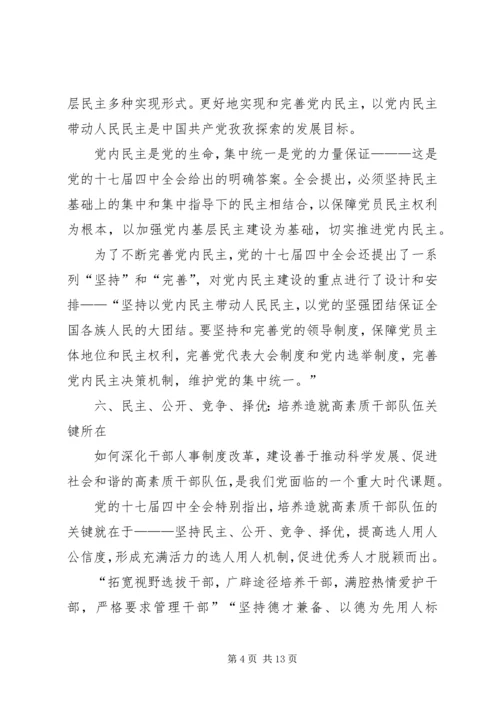 层民主多种实现形式。更好地实现和完善党内民主，以党内民主带动人民民主是中国共产党孜孜探索的发展目标。

党内民主是党的生命，集中统一是党的力量保证———这是党的十七届四中全会给出的明确答案。全会提出，必须坚持民主基础上的集中和集中指导下的民主相结合，以保障党员民主权利为根本，以加强党内基层民主建设为基础，切实推进党内民主。

为了不断完善党内民主，党的十七届四中全会还提出了一系列“坚持”和“完善”，对党内民主建设的重点进行了设计和安排——“坚持以党内民主带动人民民主，以党的坚强团结保证全国各族人民的大团结。要坚持和完善党的领导制度，保障党员主体地位和民主权利，完善党代表大会制度和党内选举制度，完善党内民主决策机制，维护党的集中统一。”

六、民主、公开、竞争、择优：培养造就高素质干部队伍关键所在

如何深化干部人事制度改革，建设善于推动科学发展、促进社会和谐的高素质干部队伍，是我们党面临的一个重大时代课题。

党的十七届四中全会特别指出，培养造就高素质干部队伍的关键就在于———坚持民主、公开、竞争、择优，提高选人用人公信度，形成充满活力的选人用人机制，促进优秀人才脱颖而出。

“拓宽视野选拔干部，广辟途径培养干部，满腔热情爱护干部，严格要求管理干部”“坚持德才兼备、以德为先用人标

第 4 页 共 13 页